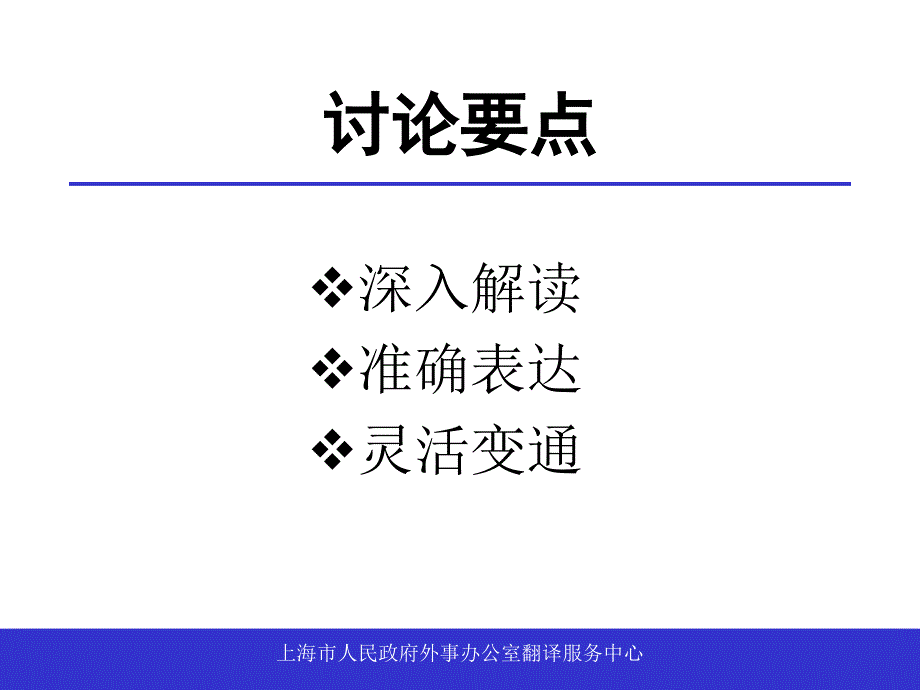 讨论要点

❖深入解读
❖准确表达
❖灵活变通

上海市人民政府外事办公室翻译服务中心